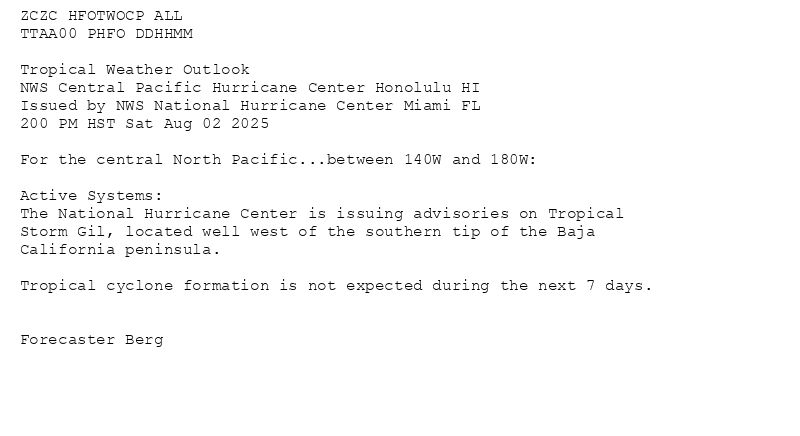 ZCZC HFOTWOCP ALL
TTAA00 PHFO DDHHMM

Tropical Weather Outlook
NWS Central Pacific Hurricane Center Honolulu HI
Issued by NWS National Hurricane Center Miami FL
200 PM HST Sat Aug 02 2025

For the central North Pacific...between 140W and 180W:

Active Systems:
The National Hurricane Center is issuing advisories on Tropical Storm Gil, located well west of the southern tip of the Baja California peninsula.

Tropical cyclone formation is not expected during the next 7 days.

Forecaster Berg